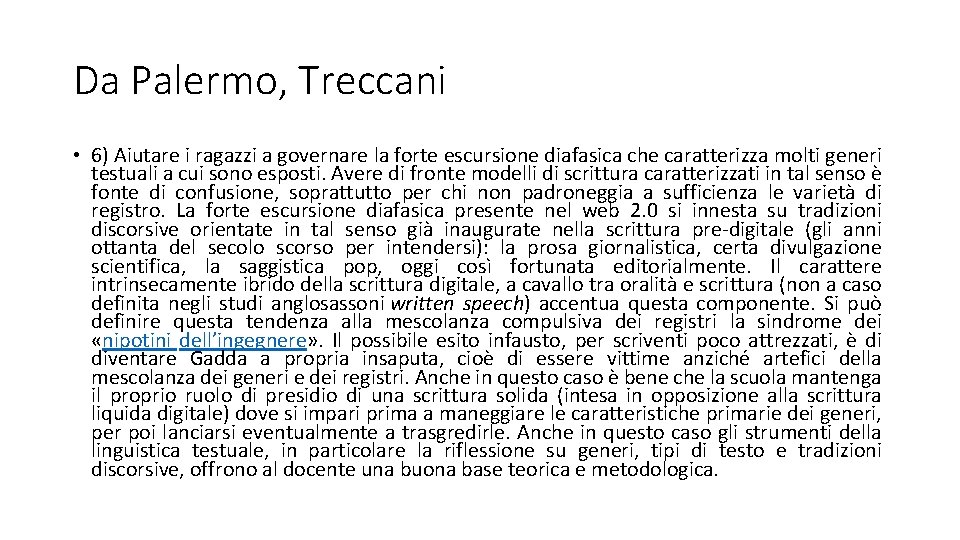 Da Palermo, Treccani

• 6) Aiutare i ragazzi a governare la forte escursione diafasica che caratterizza molti generi testuali a cui sono esposti. Avere di fronte modelli di scrittura caratterizzati in tal senso è fonte di confusione, soprattutto per chi non padroneggia a sufficienza le varietà di registro. La forte escursione diafasica presente nel web 2.0 si innesta su tradizioni discorsive orientate in tal senso già inaugurate nella scrittura pre-digitale (gli anni ottanta del secolo scorso per intendersi): la prosa giornalistica, certa divulgazione scientifica, la saggistica pop, oggi così fortunata editorialmente. Il carattere intrinsecamente ibrido della scrittura digitale, a cavallo tra oralità e scrittura (non a caso definita negli studi anglosassoni written speech) accentua questa componente. Si può definire questa tendenza alla mescolanza compulsiva dei registri la sindrome dei «nipotini dell'ingegnere». Il possibile esito infausto, per scriventi poco attrezzati, è di diventare Gadda a propria insaputa, cioè di essere vittime anziché artefici della mescolanza dei generi e dei registri. Anche in questo caso è bene che la scuola mantenga il proprio ruolo di presidio di una scrittura solida (intesa in opposizione alla scrittura liquida digitale) dove si impari prima a maneggiare le caratteristiche primarie dei generi, per poi lanciarsi eventualmente a trasgredirle. Anche in questo caso gli strumenti della linguistica testuale, in particolare la riflessione su generi, tipi di testo e tradizioni discorsive, offrono al docente una buona base teorica e metodologica.